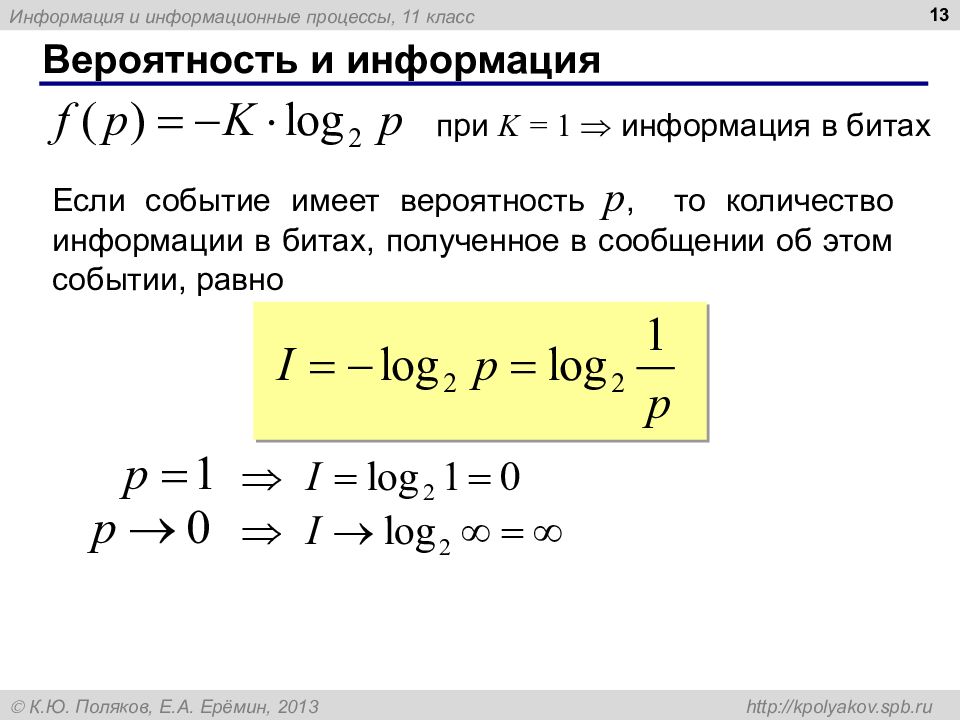 Информация и информационные процессы, 11 класс

13

Вероятность и информация

$f(p) = -K \cdot \log_2 p$ при $K = 1 \Rightarrow$ информация в битах

Если событие имеет вероятность $p$, то количество информации в битах, полученное в сообщении об этом событии, равно

$I = -\log_2 p = \log_2 \frac{1}{p}$

$p = 1 \Rightarrow I = \log_2 1 = 0$

$p \to 0 \Rightarrow I \to \log_2 \infty = \infty$

© К.Ю. Поляков, Е.А. Ерёмин, 2013

http://kpolyakov.spb.ru